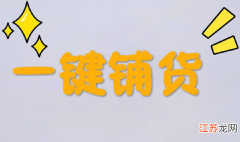 一键铺货

江苏龙网